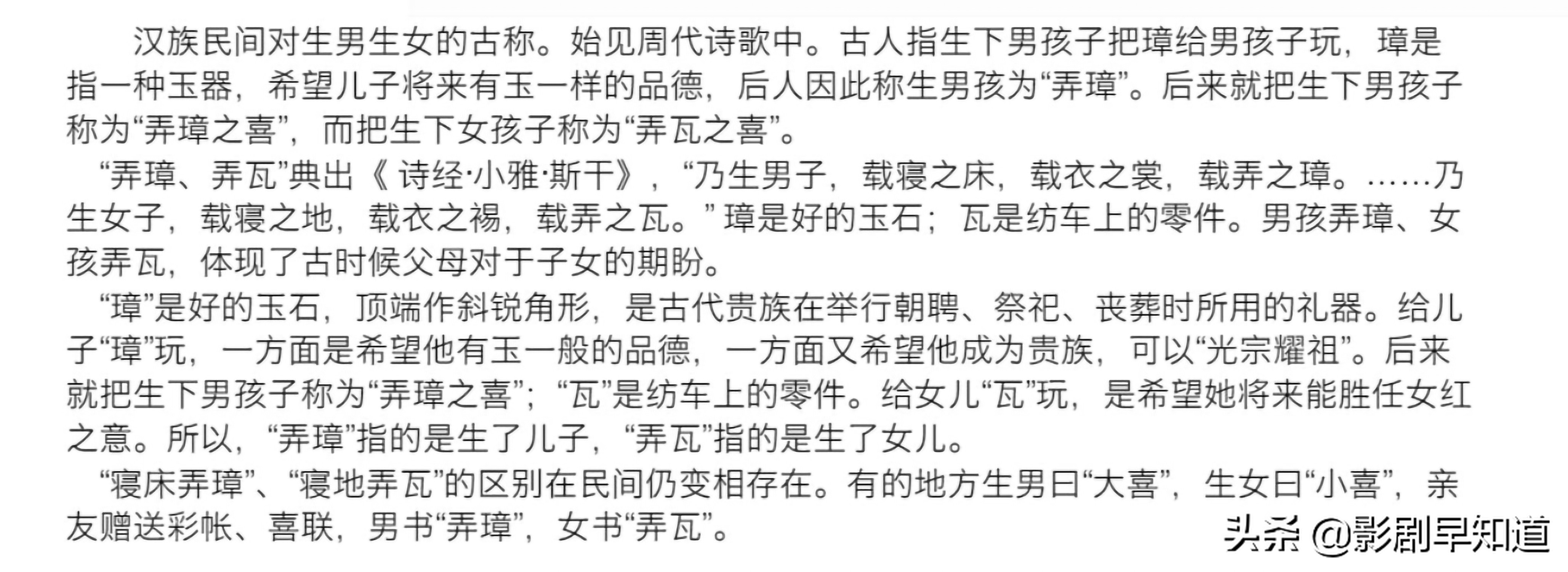 汉族民间对生男生女的古称。始见周代诗歌中。古人指生下男孩子把璋给男孩子玩，璋是指一种玉器，希望儿子将来有玉一样的品德，后人因此称生男孩为“弄璋”。后来就把生下男孩子称为“弄璋之喜”，而把生下女孩子称为“弄瓦之喜”。

“弄璋、弄瓦”典出《 诗经·小雅·斯干》，“乃生男子，载寝之床，载衣之裳，载弄之璋。……乃生女子，载寝之地，载衣之裼，载弄之瓦。” 璋是好的玉石；瓦是纺车上的零件。男孩弄璋、女孩弄瓦，体现了古时候父母对于子女的期盼。

“璋”是好的玉石，顶端作斜锐角形，是古代贵族在举行朝聘、祭祀、丧葬时所用的礼器。给儿子“璋”玩，一方面是希望他有玉一般的品德，一方面又希望他成为贵族，可以“光宗耀祖”。后来就把生下男孩子称为“弄璋之喜”；“瓦”是纺车上的零件。给女儿“瓦”玩，是希望她将来能胜任女红之意。所以，“弄璋”指的是生了儿子，“弄瓦”指的是生了女儿。

“寝床弄璋”、“寝地弄瓦”的区别在民间仍变相存在。有的地方生男曰“大喜”，生女曰“小喜”，亲友赠送彩帐、喜联，男书“弄璋”，女书“弄瓦”。

头条 @影剧早知道